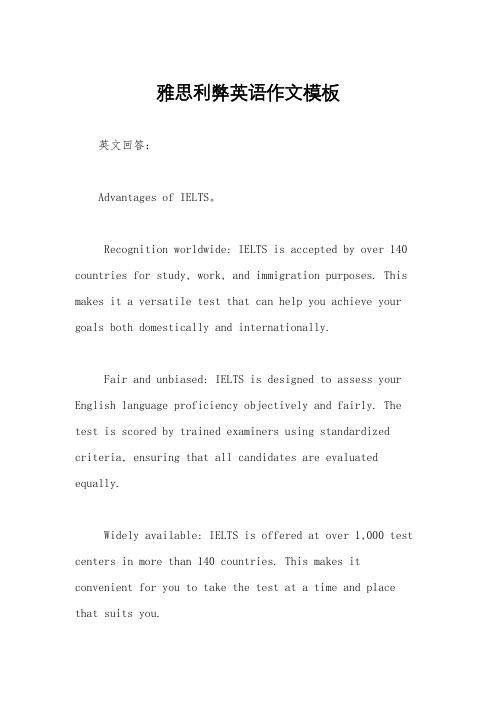 雅思利弊英语作文模板

英文回答：

Advantages of IELTS。

Recognition worldwide: IELTS is accepted by over 140 countries for study, work, and immigration purposes. This makes it a versatile test that can help you achieve your goals both domestically and internationally.

Fair and unbiased: IELTS is designed to assess your English language proficiency objectively and fairly. The test is scored by trained examiners using standardized criteria, ensuring that all candidates are evaluated equally.

Widely available: IELTS is offered at over 1,000 test centers in more than 140 countries. This makes it convenient for you to take the test at a time and place that suits you.